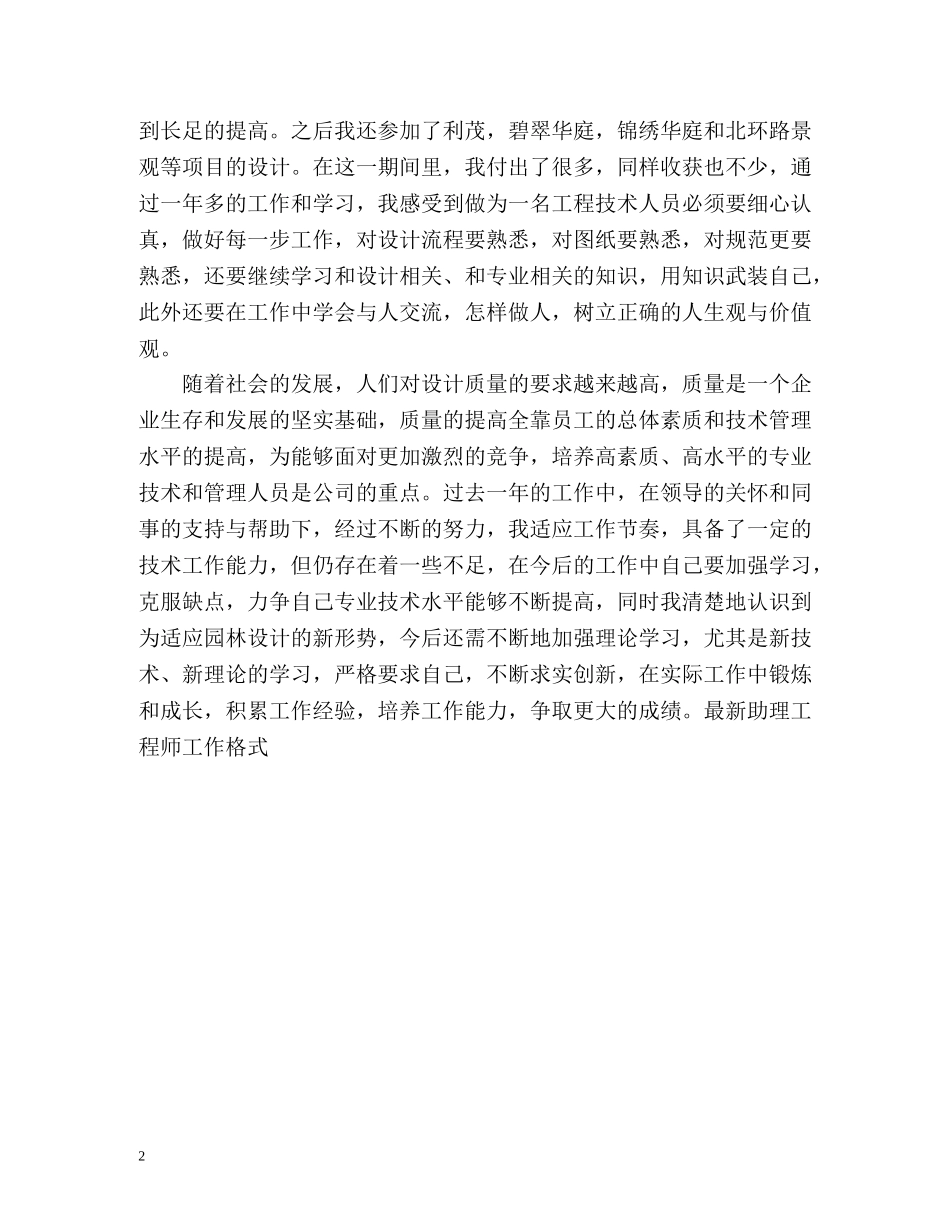 到长足的提高。之后我还参加了利茂，碧翠华庭，锦绣华庭和北环路景观等项目的设计。在这一期间里，我付出了很多，同样收获也不少，通过一年多的工作和学习，我感受到做为一名工程技术人员必须要细心认真，做好每一步工作，对设计流程要熟悉，对图纸要熟悉，对规范更要熟悉，还要继续学习和设计相关、和专业相关的知识，用知识武装自己，此外还要在工作中学会与人交流，怎样做人，树立正确的人生观与价值观。

随着社会的发展，人们对设计质量的要求越来越高，质量是一个企业生存和发展的坚实基础，质量的提高全靠员工的总体素质和技术管理水平的提高，为能够面对更加激烈的竞争，培养高素质、高水平的专业技术和管理人员是公司的重点。过去一年的工作中，在领导的关怀和同事的支持与帮助下，经过不断的努力，我适应工作节奏，具备了一定的技术工作能力，但仍存在着一些不足，在今后的工作中自己要加强学习，克服缺点，力争自己专业技术水平能够不断提高，同时我清楚地认识到为适应园林设计的新形势，今后还需不断地加强理论学习，尤其是新技术、新理论的学习，严格要求自己，不断求实创新，在实际工作中锻炼和成长，积累工作经验，培养工作能力，争取更大的成绩。最新助理工程师工作格式

2